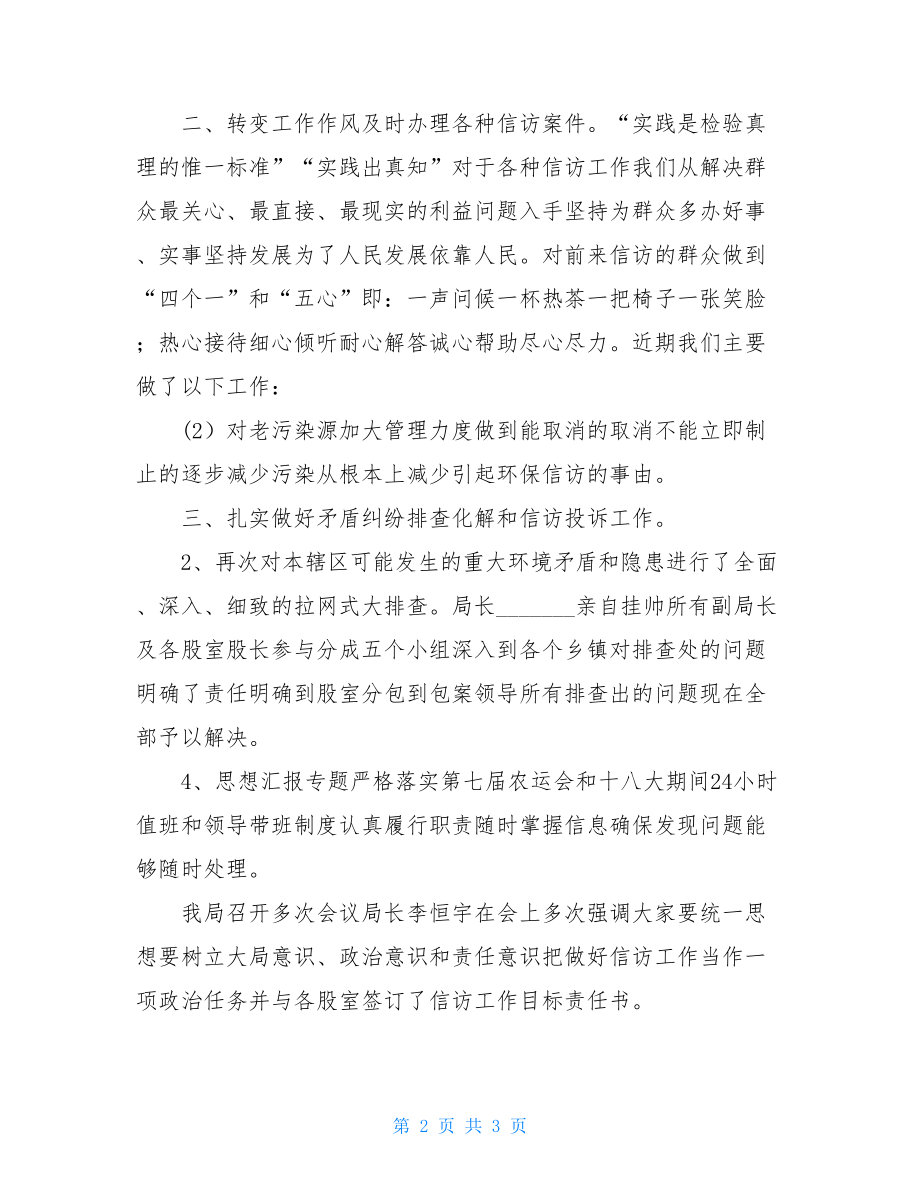 二、转变工作作风及时办理各种信访案件。“实践是检验真理的惟一标准”“实践出真知”对于各种信访工作我们从解决群众最关心、最直接、最现实的利益问题入手坚持为群众多办好事、实事坚持发展为了人民发展依靠人民。对前来信访的群众做到“四个一”和“五心”即：一声问候一杯热茶一把椅子一张笑脸；热心接待细心倾听耐心解答诚心帮助尽心尽力。近期我们主要做了以下工作：

(2）对老污染源加大管理力度做到能取消的取消不能立即制止的逐步减少污染从根本上减少引起环保信访的事由。

三、扎实做好矛盾纠纷排查化解和信访投诉工作。

2、再次对本辖区可能发生的重大环境矛盾和隐患进行了全面、深入、细致的拉网式大排查。局长_______亲自挂帅所有副局长及各股室股长参与分成五个小组深入到各个乡镇对排查处的问题明确了责任明确到股室分包到包案领导所有排查出的问题现在全部予以解决。

4、思想汇报专题严格落实第七届农运会和十八大期间24小时值班和领导带班制度认真履行职责随时掌握信息确保发现问题能够随时处理。

我局召开多次会议局长李恒宇在会上多次强调大家要统一思想要树立大局意识、政治意识和责任意识把做好信访工作当作一项政治任务并与各股室签订了信访工作目标责任书。

第 2 页 共 3 页